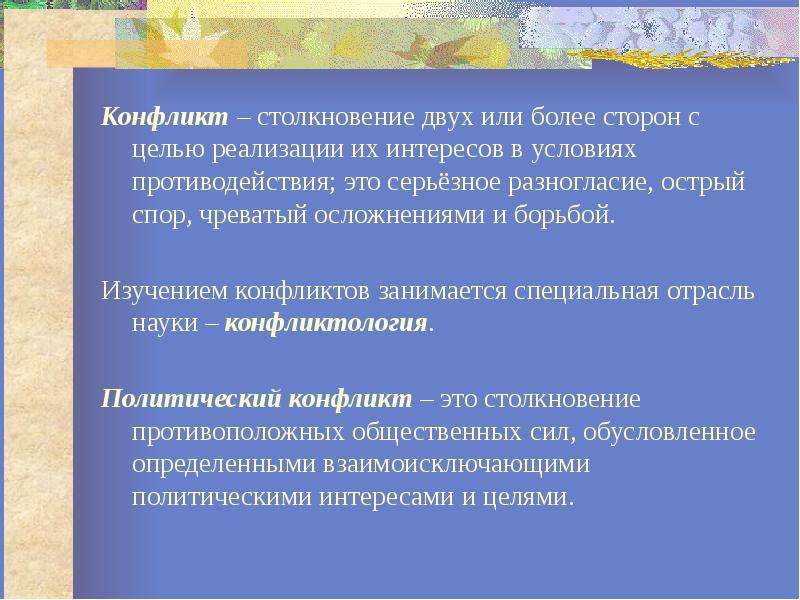 Конфликт – столкновение двух или более сторон с целью реализации их интересов в условиях противодействия; это серьёзное разногласие, острый спор, чреватый осложнениями и борьбой.

Изучением конфликтов занимается специальная отрасль науки – конфликтология.

Политический конфликт – это столкновение противоположных общественных сил, обусловленное определенными взаимоисключающими политическими интересами и целями.